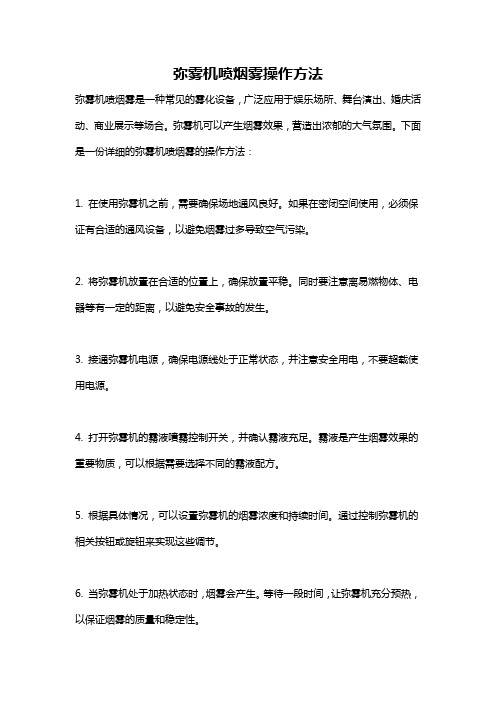 弥雾机喷烟雾操作方法

弥雾机喷烟雾是一种常见的雾化设备，广泛应用于娱乐场所、舞台演出、婚庆活动、商业展示等场合。弥雾机可以产生烟雾效果，营造出浓郁的大气氛围。下面是一份详细的弥雾机喷烟雾的操作方法：

1. 在使用弥雾机之前，需要确保场地通风良好。如果在密闭空间使用，必须保证有合适的通风设备，以避免烟雾过多导致空气污染。

2. 将弥雾机放置在合适的位置上，确保放置平稳。同时要注意离易燃物体、电器等有一定的距离，以避免安全事故的发生。

3. 接通弥雾机电源，确保电源线处于正常状态，并注意安全用电，不要超载使用电源。

4. 打开弥雾机的雾液喷雾控制开关，并确认雾液充足。雾液是产生烟雾效果的重要物质，可以根据需要选择不同的雾液配方。

5. 根据具体情况，可以设置弥雾机的烟雾浓度和持续时间。通过控制弥雾机的相关按钮或旋钮来实现这些调节。

6. 当弥雾机处于加热状态时，烟雾会产生。等待一段时间，让弥雾机充分预热，以保证烟雾的质量和稳定性。